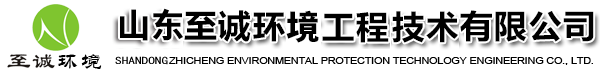 至诚环境
山东至诚环境工程技术有限公司
SHANDONGZHICHENG ENVIRONMENTAL PROTECTION TECHNOLOGY ENGINEERING CO., LTD.